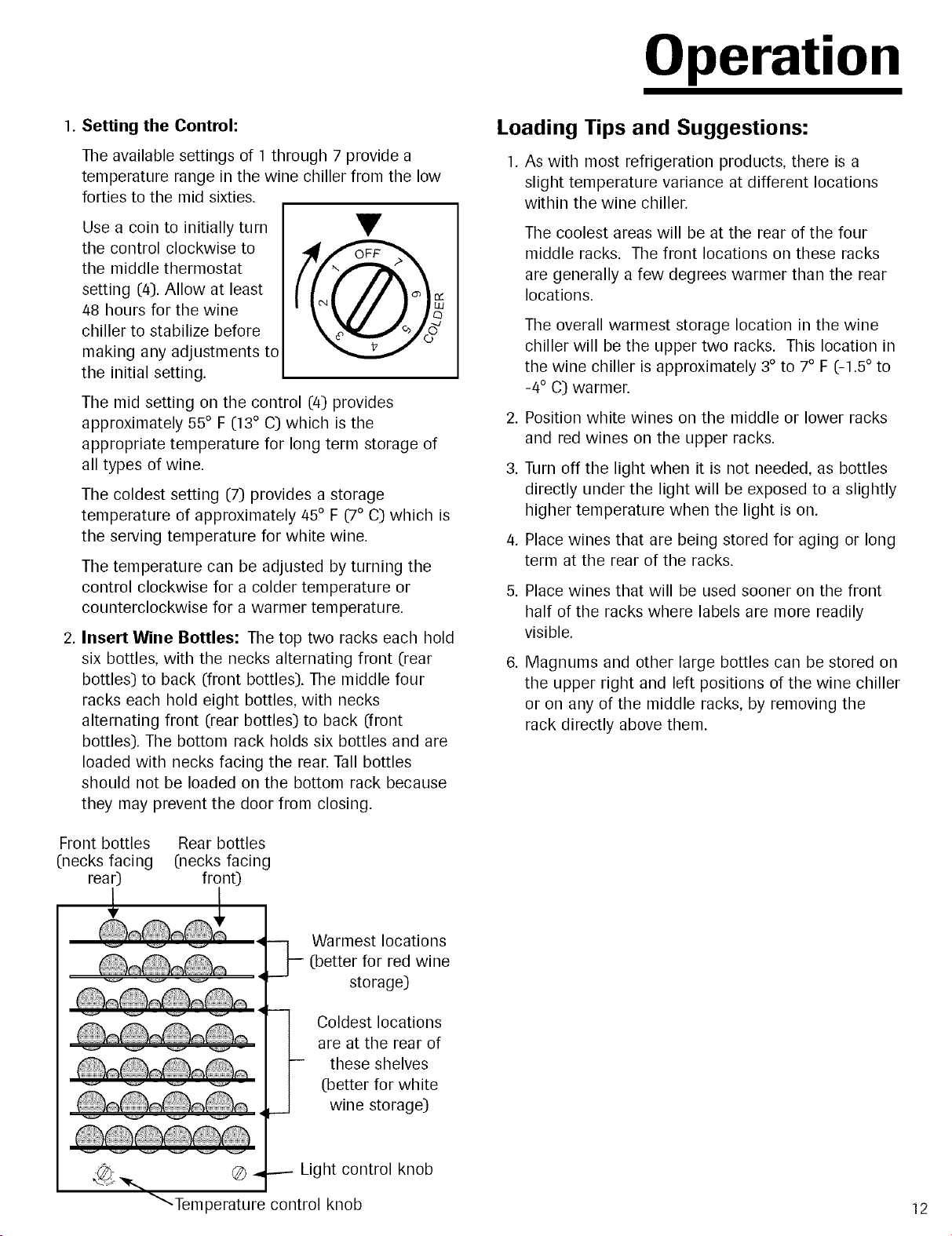 Operation

1. Setting the Control:

The available settings of 1 through 7 provide a temperature range in the wine chiller from the low forties to the mid sixties.

Use a coin to initially turn the control clockwise to the middle thermostat setting (4). Allow at least 48 hours for the wine chiller to stabilize before making any adjustments to the initial setting.

OFF
1
2
3
4
5
6
7
COLDER

The mid setting on the control (4) provides approximately 55° F (13° C) which is the appropriate temperature for long term storage of all types of wine.

The coldest setting (7) provides a storage temperature of approximately 45° F (7° C) which is the serving temperature for white wine.

The temperature can be adjusted by turning the control clockwise for a colder temperature or counterclockwise for a warmer temperature.

2. Insert Wine Bottles: The top two racks each hold six bottles, with the necks alternating front (rear bottles) to back (front bottles). The middle four racks each hold eight bottles, with necks alternating front (rear bottles) to back (front bottles). The bottom rack holds six bottles and are loaded with necks facing the rear. Tall bottles should not be loaded on the bottom rack because they may prevent the door from closing.

Front bottles (necks facing rear)

Rear bottles (necks facing front)

Warmest locations (better for red wine storage)

Coldest locations are at the rear of these shelves (better for white wine storage)

Light control knob

Temperature control knob

Loading Tips and Suggestions:

1. As with most refrigeration products, there is a slight temperature variance at different locations within the wine chiller.

The coolest areas will be at the rear of the four middle racks. The front locations on these racks are generally a few degrees warmer than the rear locations.

The overall warmest storage location in the wine chiller will be the upper two racks. This location in the wine chiller is approximately 3° to 7° F (-1.5° to -4° C) warmer.

2. Position white wines on the middle or lower racks and red wines on the upper racks.

3. Turn off the light when it is not needed, as bottles directly under the light will be exposed to a slightly higher temperature when the light is on.

4. Place wines that are being stored for aging or long term at the rear of the racks.

5. Place wines that will be used sooner on the front half of the racks where labels are more readily visible.

6. Magnums and other large bottles can be stored on the upper right and left positions of the wine chiller or on any of the middle racks, by removing the rack directly above them.

12